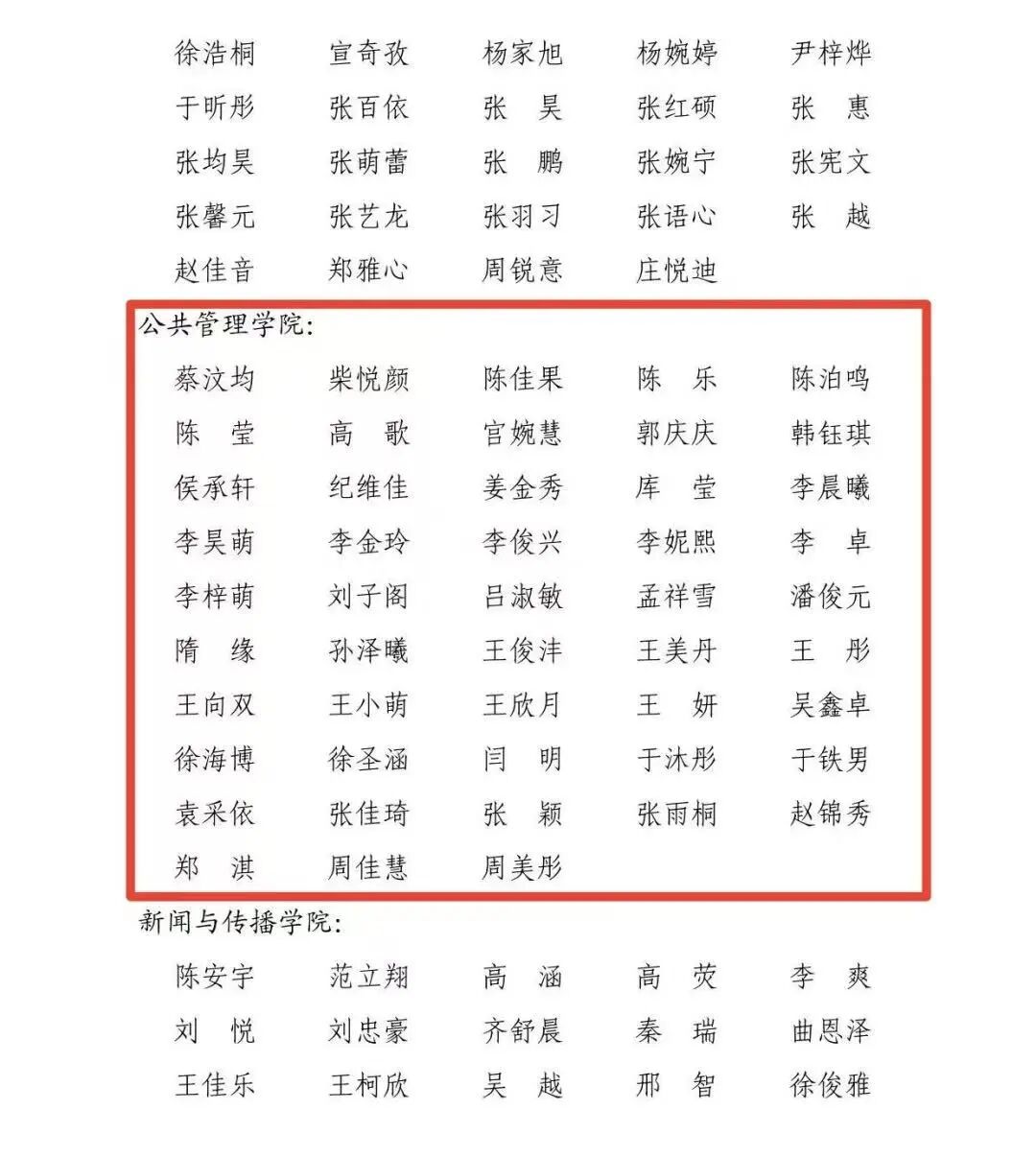 徐浩桐　宣奇孜　杨家旭　杨婉婷　尹梓烨
于昕彤　张百依　张　昊　张红硕　张　惠
张均昊　张萌蕾　张　鹏　张婉宁　张宪文
张馨元　张艺龙　张羽习　张语心　张　越
赵佳音　郑雅心　周锐意　庄悦迪

公共管理学院:
蔡汶均　柴悦颜　陈佳果　陈　乐　陈泊鸣
陈　莹　高　歌　官婉慧　郭庆庆　韩钰琪
侯承轩　纪维佳　姜金秀　库　莹　李晨曦
李昊萌　李金玲　李俊兴　李妮熙　李　卓
李梓萌　刘子阁　吕淑敏　孟祥雪　潘俊元
隋　缘　孙泽曦　王俊沣　王美丹　王　彤
王向双　王小萌　王欣月　王　妍　吴鑫卓
徐海博　徐圣涵　闫　明　于沐彤　于铁男
袁采依　张佳琦　张　颖　张雨桐　赵锦秀
郑　淇　周佳慧　周美彤

新闻与传播学院:
陈安宇　范立翔　高　涵　高　荧　李　爽
刘　悦　刘忠豪　齐舒晨　秦　瑞　曲恩泽
王佳乐　王柯欣　吴　越　邢　智　徐俊雅